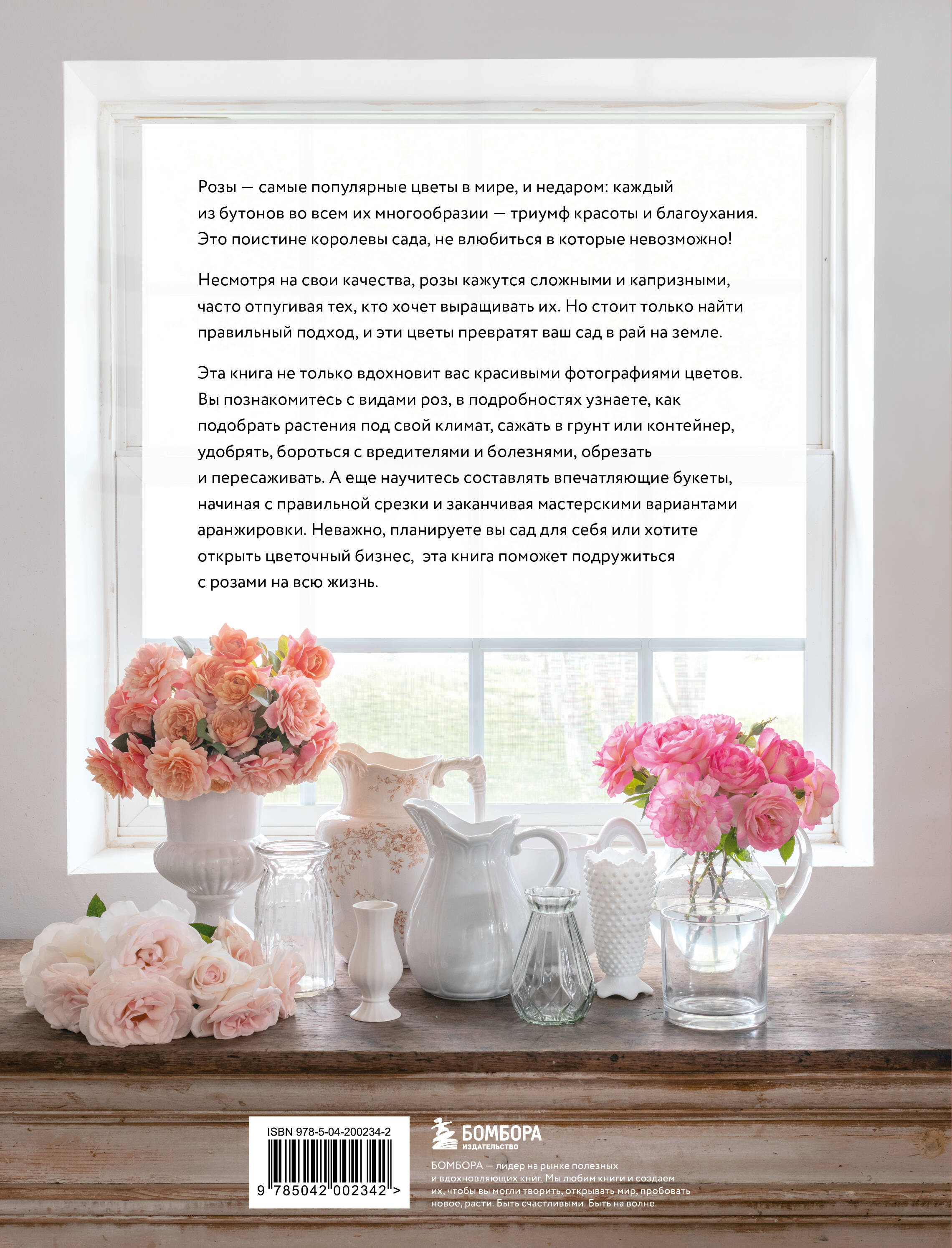 Розы — самые популярные цветы в мире, и недаром: каждый из бутонов во всем их многообразии — триумф красоты и благоухания. Это поистине королевы сада, не влюбиться в которые невозможно!

Несмотря на свои качества, розы кажутся сложными и капризными, часто отпугивая тех, кто хочет выращивать их. Но стоит только найти правильный подход, и эти цветы превратят ваш сад в рай на земле.

Эта книга не только вдохновит вас красивыми фотографиями цветов. Вы познакомитесь с видами роз, в подробностях узнаете, как подобрать растения под свой климат, сажать в грунт или контейнер, удобрять, бороться с вредителями и болезнями, обрезать и пересаживать. А еще научитесь составлять впечатляющие букеты, начиная с правильной срезки и заканчивая мастерскими вариантами аранжировки. Неважно, планируете вы сад для себя или хотите открыть цветочный бизнес, эта книга поможет подружиться с розами на всю жизнь.

ISBN 978-5-04-200234-2

9 785042 002342 >

БОМБОРА
ИЗДАТЕЛЬСТВО

БОМБОРА — лидер на рынке полезных и вдохновляющих книг. Мы любим книги и создаем их, чтобы вы могли творить, открывать мир, пробовать новое, расти. Быть счастливыми. Быть на волне.